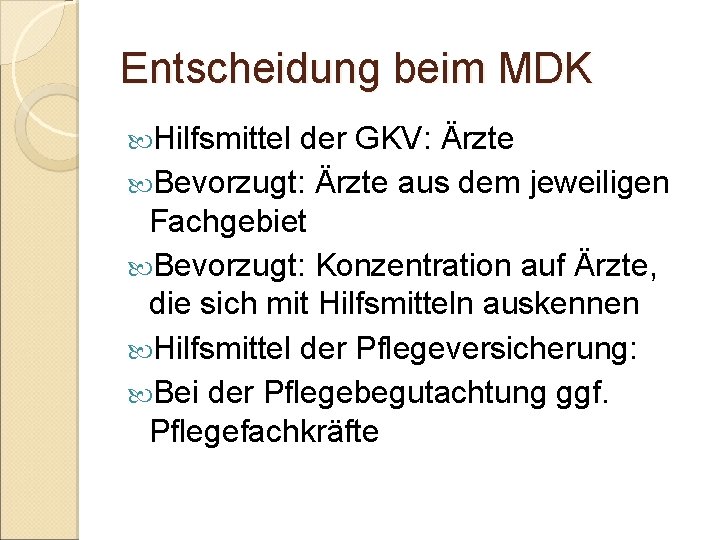 Entscheidung beim MDK

Hilfsmittel der GKV: Ärzte

Bevorzugt: Ärzte aus dem jeweiligen Fachgebiet

Bevorzugt: Konzentration auf Ärzte, die sich mit Hilfsmitteln auskennen

Hilfsmittel der Pflegeversicherung:

Bei der Pflegebegutachtung ggf. Pflegefachkräfte